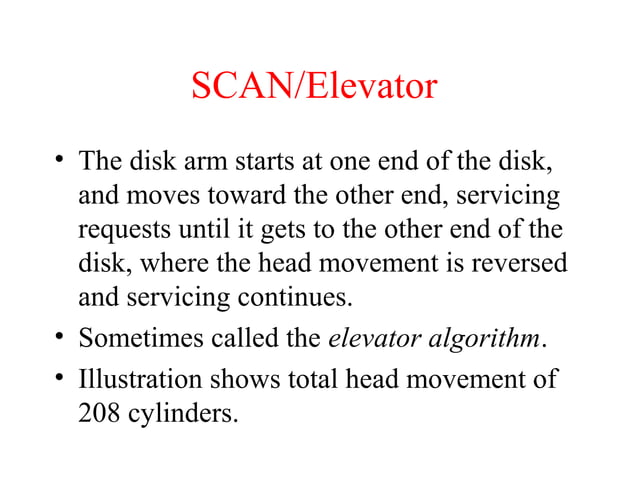 SCAN/Elevator

• The disk arm starts at one end of the disk, and moves toward the other end, servicing requests until it gets to the other end of the disk, where the head movement is reversed and servicing continues.

• Sometimes called the elevator algorithm.

• Illustration shows total head movement of 208 cylinders.